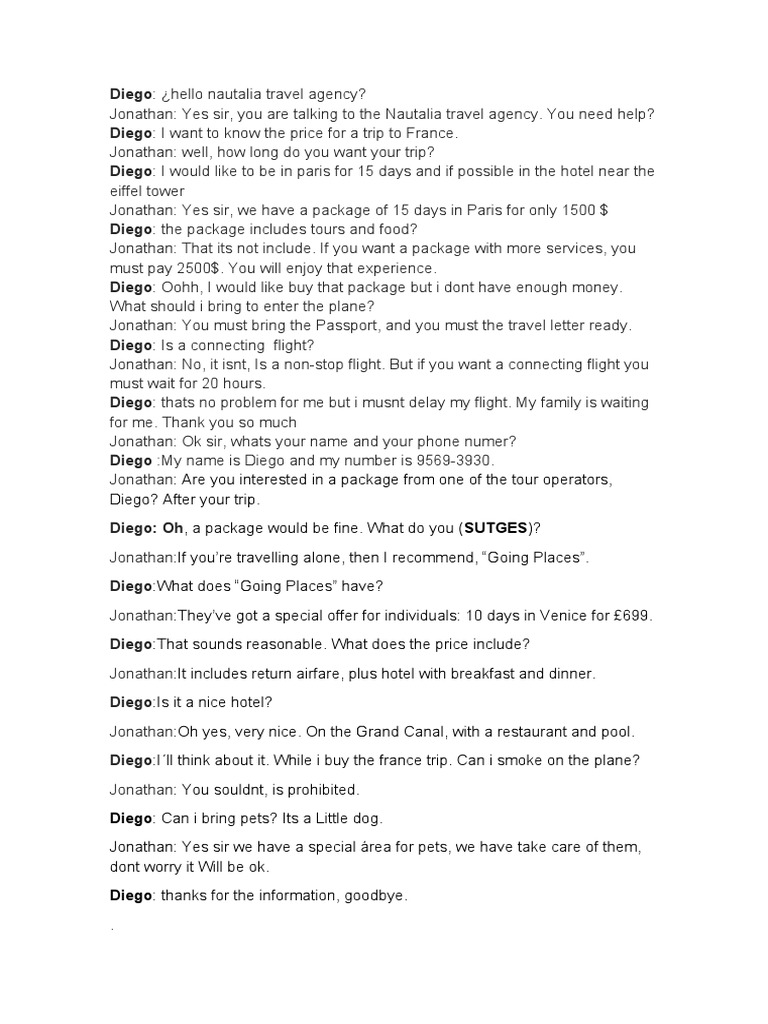 Diego: ¿hello nautalia travel agency?
Jonathan: Yes sir, you are talking to the Nautalia travel agency. You need help?
Diego: I want to know the price for a trip to France.
Jonathan: well, how long do you want your trip?
Diego: I would like to be in paris for 15 days and if possible in the hotel near the eiffel tower
Jonathan: Yes sir, we have a package of 15 days in Paris for only 1500 $
Diego: the package includes tours and food?
Jonathan: That its not include. If you want a package with more services, you must pay 2500$. You will enjoy that experience.
Diego: Oohh, I would like buy that package but i dont have enough money. What should i bring to enter the plane?
Jonathan: You must bring the Passport, and you must the travel letter ready.
Diego: Is a connecting flight?
Jonathan: No, it isnt, Is a non-stop flight. But if you want a connecting flight you must wait for 20 hours.
Diego: thats no problem for me but i musnt delay my flight. My family is waiting for me. Thank you so much
Jonathan: Ok sir, whats your name and your phone numer?
Diego :My name is Diego and my number is 9569-3930.
Jonathan: Are you interested in a package from one of the tour operators, Diego? After your trip.

Diego: Oh, a package would be fine. What do you (SUTGES)?

Jonathan:If you're travelling alone, then I recommend, "Going Places".

Diego:What does "Going Places" have?

Jonathan:They've got a special offer for individuals: 10 days in Venice for £699.

Diego:That sounds reasonable. What does the price include?

Jonathan:It includes return airfare, plus hotel with breakfast and dinner.

Diego:Is it a nice hotel?

Jonathan:Oh yes, very nice. On the Grand Canal, with a restaurant and pool.

Diego:I´ll think about it. While i buy the france trip. Can i smoke on the plane?

Jonathan: You souldnt, is prohibited.

Diego: Can i bring pets? Its a Little dog.

Jonathan: Yes sir we have a special área for pets, we have take care of them, dont worry it Will be ok.

Diego: thanks for the information, goodbye.

.